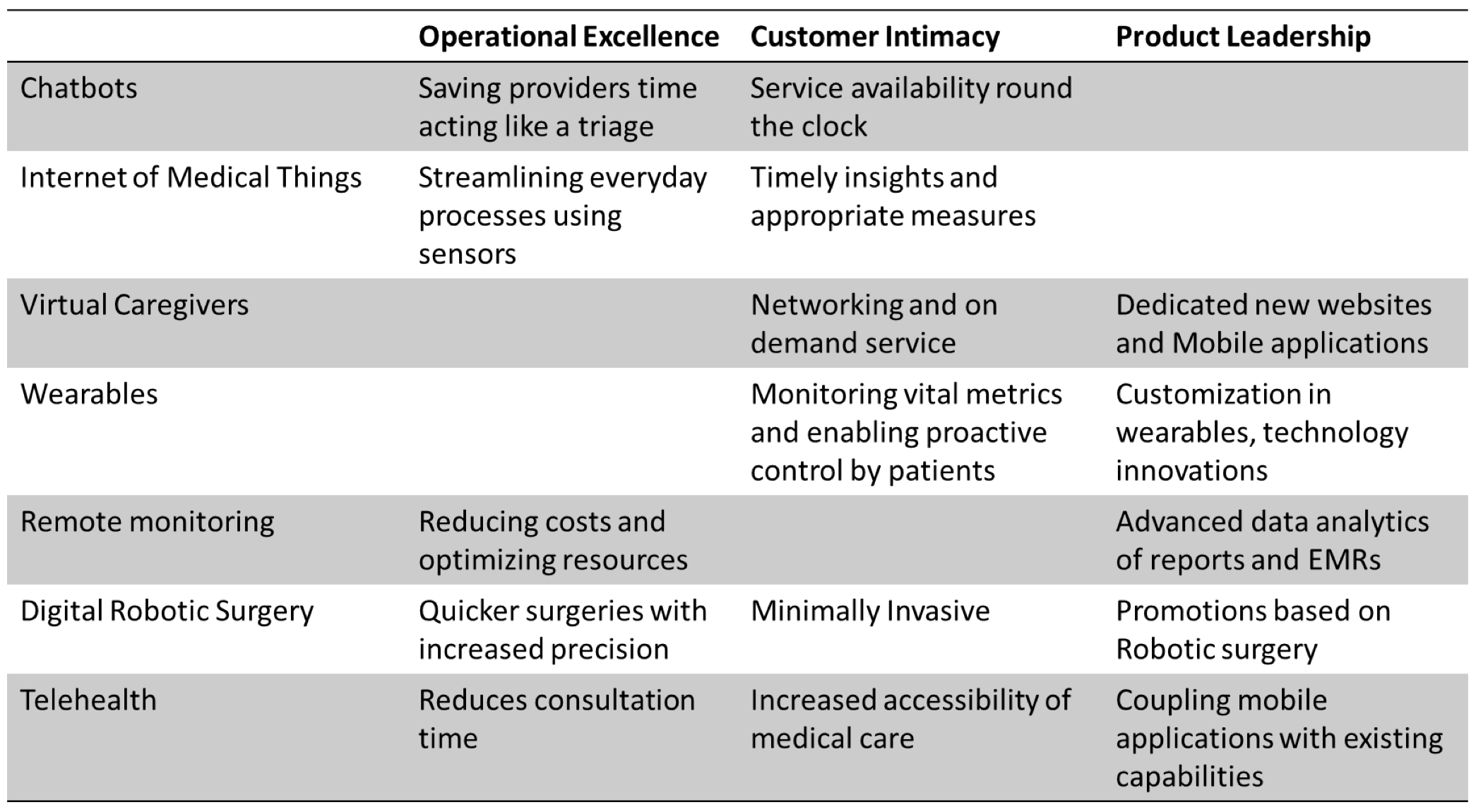 |  | Operational Excellence | Customer Intimacy | Product Leadership |
|---|---|---|---|
| Chatbots | Saving providers time acting like a triage | Service availability round the clock |  |
| Internet of Medical Things | Streamlining everyday processes using sensors | Timely insights and appropriate measures |  |
| Virtual Caregivers |  | Networking and on demand service | Dedicated new websites and Mobile applications |
| Wearables |  | Monitoring vital metrics and enabling proactive control by patients | Customization in wearables, technology innovations |
| Remote monitoring | Reducing costs and optimizing resources |  | Advanced data analytics of reports and EMRs |
| Digital Robotic Surgery | Quicker surgeries with increased precision | Minimally Invasive | Promotions based on Robotic surgery |
| Telehealth | Reduces consultation time | Increased accessibility of medical care | Coupling mobile applications with existing capabilities |